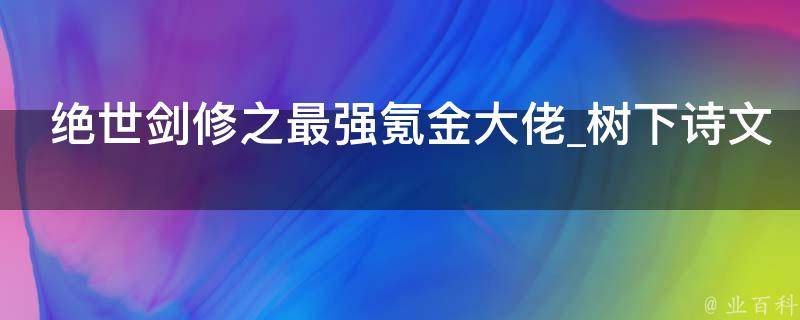 绝世剑修之最强氪金大佬_树下诗文

@ 业百科